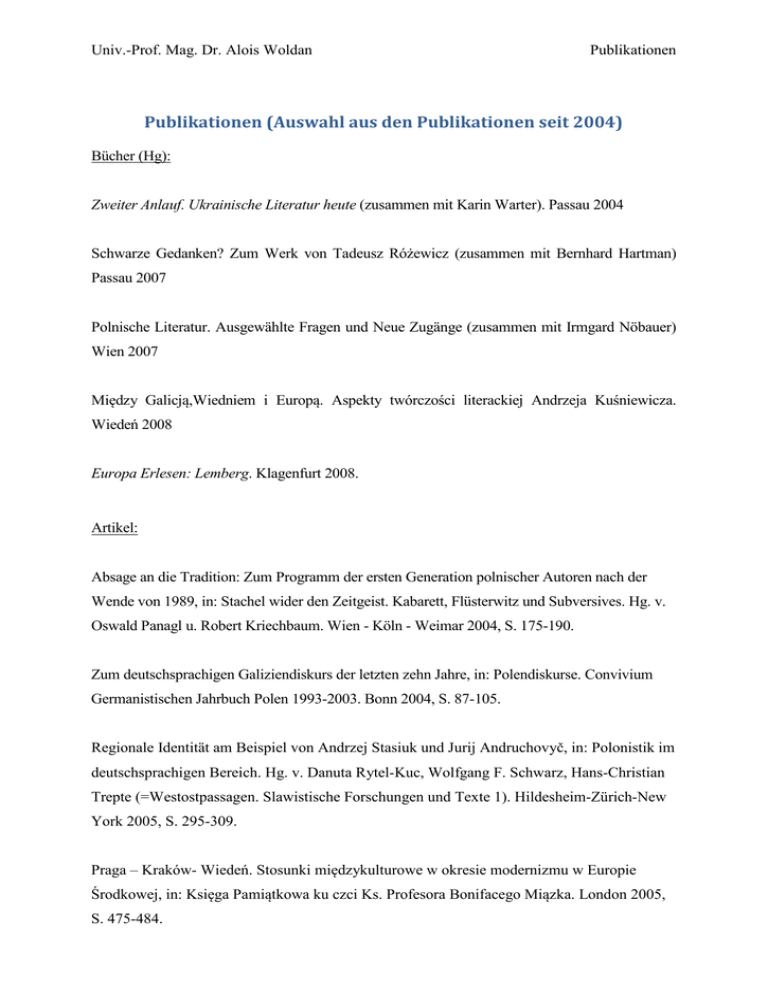 Univ.-Prof. Mag. Dr. Alois Woldan

Publikationen

Publikationen (Auswahl aus den Publikationen seit 2004)

Bücher (Hg):

Zweiter Anlauf. Ukrainische Literatur heute (zusammen mit Karin Warter). Passau 2004

Schwarze Gedanken? Zum Werk von Tadeusz Różewicz (zusammen mit Bernhard Hartman) Passau 2007

Polnische Literatur. Ausgewählte Fragen und Neue Zugänge (zusammen mit Irmgard Nöbauer) Wien 2007

Między Galicją,Wiedniem i Europą. Aspekty twórczości literackiej Andrzeja Kuśniewicza. Wiedeń 2008

Europa Erlesen: Lemberg. Klagenfurt 2008.

Artikel:

Absage an die Tradition: Zum Programm der ersten Generation polnischer Autoren nach der Wende von 1989, in: Stachel wider den Zeitgeist. Kabarett, Flüsterwitz und Subversives. Hg. v. Oswald Panagl u. Robert Kriechbaum. Wien - Köln - Weimar 2004, S. 175-190.

Zum deutschsprachigen Galiziendiskurs der letzten zehn Jahre, in: Polendiskurse. Convivium Germanistischen Jahrbuch Polen 1993-2003. Bonn 2004, S. 87-105.

Regionale Identität am Beispiel von Andrzej Stasiuk und Jurij Andruchovyč, in: Polonistik im deutschsprachigen Bereich. Hg. v. Danuta Rytel-Kuc, Wolfgang F. Schwarz, Hans-Christian Trepte (=Westostpassagen. Slawistische Forschungen und Texte 1). Hildesheim-Zürich-New York 2005, S. 295-309.

Praga – Kraków- Wiedeń. Stosunki międzykulturowe w okresie modernizmu w Europie Środkowej, in: Księga Pamiątkowa ku czci Ks. Profesora Bonifacego Miązka. London 2005, S. 475-484.